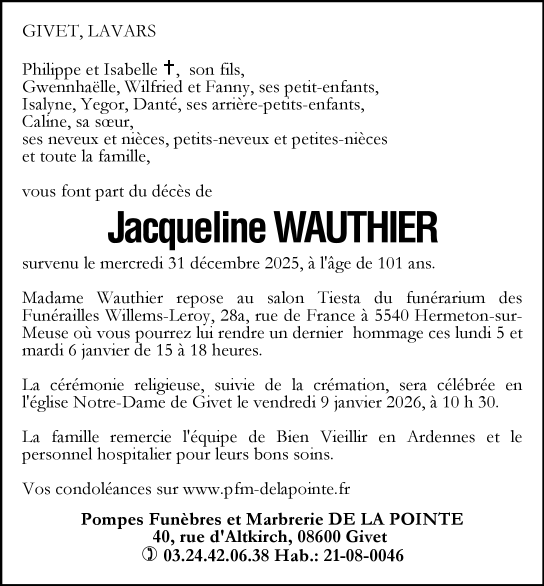 GIVET, LAVARS

Philippe et Isabelle †, son fils,
Gwennhaëlle, Wilfried et Fanny, ses petit-enfants,
Isalyne, Yegor, Danté, ses arrière-petits-enfants,
Caline, sa sœur,
ses neveux et nièces, petits-neveux et petites-nièces
et toute la famille,

vous font part du décès de

Jacqueline WAUTHIER

survenu le mercredi 31 décembre 2025, à l'âge de 101 ans.

Madame Wauthier repose au salon Tiesta du funérarium des Funérailles Willems-Leroy, 28a, rue de France à 5540 Hermeton-sur-Meuse où vous pourrez lui rendre un dernier hommage ces lundi 5 et mardi 6 janvier de 15 à 18 heures.

La cérémonie religieuse, suivie de la crémation, sera célébrée en l'église Notre-Dame de Givet le vendredi 9 janvier 2026, à 10 h 30.

La famille remercie l'équipe de Bien Vieillir en Ardennes et le personnel hospitalier pour leurs bons soins.

Vos condoléances sur www.pfm-delapointe.fr

Pompes Funèbres et Marbrerie DE LA POINTE
40, rue d'Altkirch, 08600 Givet
✆ 03.24.42.06.38 Hab.: 21-08-0046